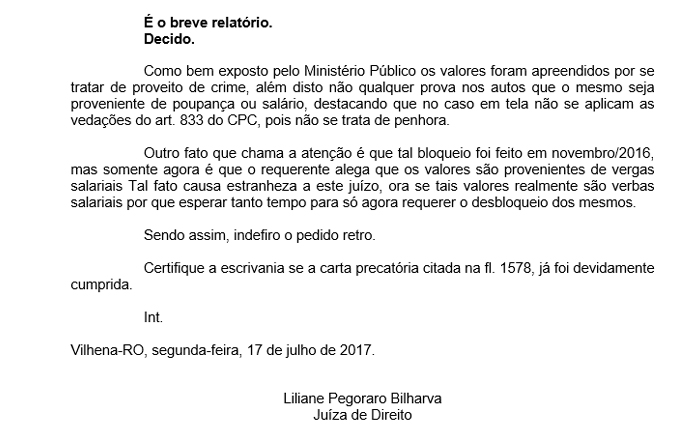 É o breve relatório.
Decido.

Como bem exposto pelo Ministério Público os valores foram apreendidos por se tratar de proveito de crime, além disto não qualquer prova nos autos que o mesmo seja proveniente de poupança ou salário, destacando que no caso em tela não se aplicam as vedações do art. 833 do CPC, pois não se trata de penhora.

Outro fato que chama a atenção é que tal bloqueio foi feito em novembro/2016, mas somente agora é que o requerente alega que os valores são provenientes de vergas salariais Tal fato causa estranheza a este juízo, ora se tais valores realmente são verbas salariais por que esperar tanto tempo para só agora requerer o desbloqueio dos mesmos.

Sendo assim, indefiro o pedido retro.

Certifique a escrivania se a carta precatória citada na fl. 1578, já foi devidamente cumprida.

Int.

Vilhena-RO, segunda-feira, 17 de julho de 2017.

Liliane Pegoraro Bilharva
Juíza de Direito